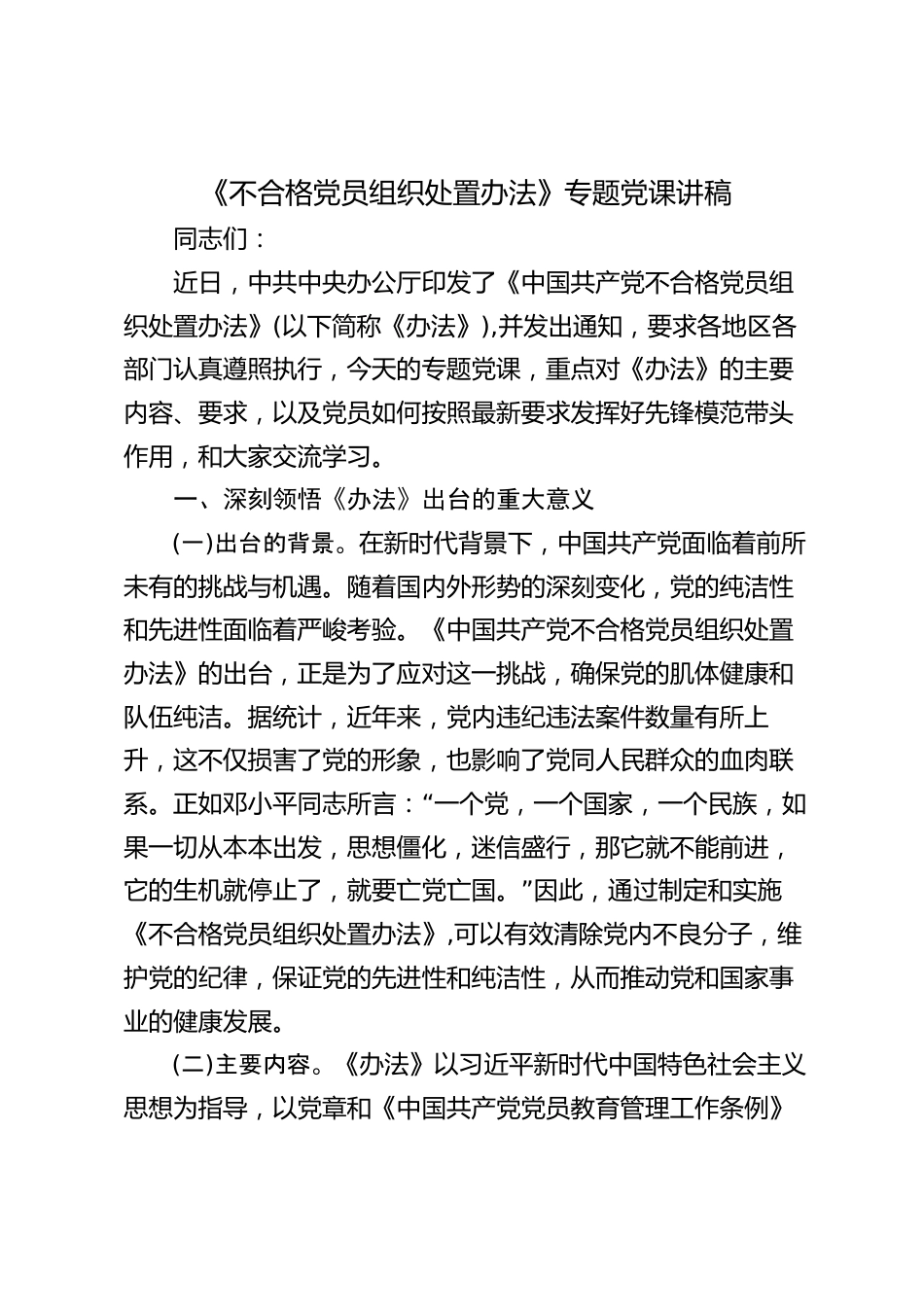 《不合格党员组织处置办法》专题党课讲稿

同志们：

近日，中共中央办公厅印发了《中国共产党不合格党员组织处置办法》(以下简称《办法》),并发出通知，要求各地区各部门认真遵照执行，今天的专题党课，重点对《办法》的主要内容、要求，以及党员如何按照最新要求发挥好先锋模范带头作用，和大家交流学习。

一、深刻领悟《办法》出台的重大意义

(一)出台的背景。在新时代背景下，中国共产党面临着前所未有的挑战与机遇。随着国内外形势的深刻变化，党的纯洁性和先进性面临着严峻考验。《中国共产党不合格党员组织处置办法》的出台，正是为了应对这一挑战，确保党的肌体健康和队伍纯洁。据统计，近年来，党内违纪违法案件数量有所上升，这不仅损害了党的形象，也影响了党同人民群众的血肉联系。正如邓小平同志所言：“一个党，一个国家，一个民族，如果一切从本本出发，思想僵化，迷信盛行，那它就不能前进，它的生机就停止了，就要亡党亡国。”因此，通过制定和实施《不合格党员组织处置办法》,可以有效清除党内不良分子，维护党的纪律，保证党的先进性和纯洁性，从而推动党和国家事业的健康发展。

(二)主要内容。《办法》以习近平新时代中国特色社会主义思想为指导，以党章和《中国共产党党员教育管理工作条例》